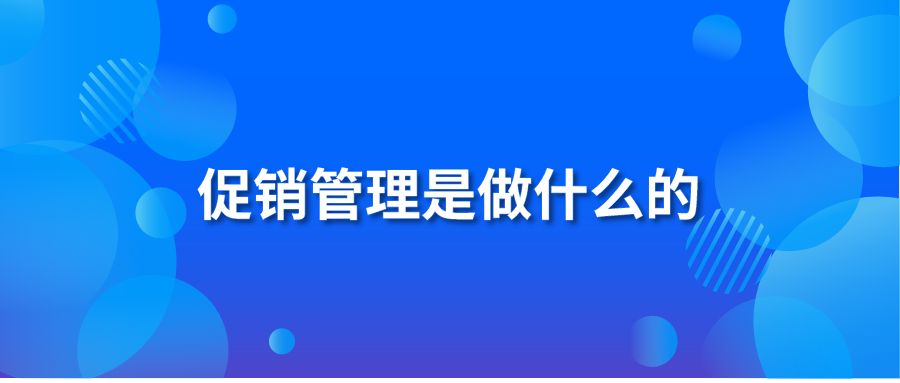 促销管理是做什么的